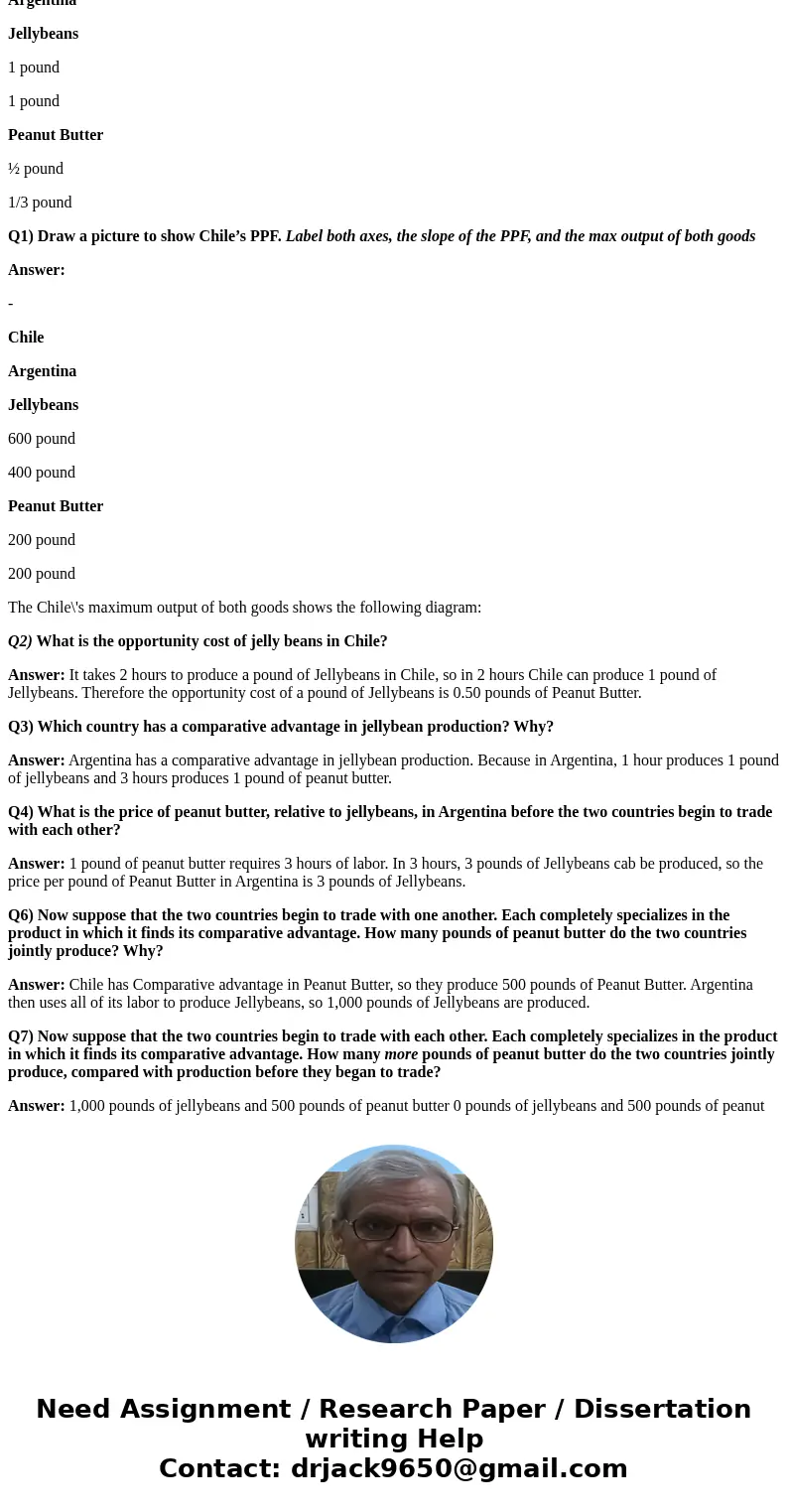 Argentina

Jellybeans

1 pound

1 pound

Peanut Butter

½ pound

1/3 pound

Q1) Draw a picture to show Chile’s PPF. Label both axes, the slope of the PPF, and the max output of both goods

Answer:

-

Chile

Argentina

Jellybeans

600 pound

400 pound

Peanut Butter

200 pound

200 pound

The Chile\'s maximum output of both goods shows the following diagram:

Q2) What is the opportunity cost of jelly beans in Chile?

Answer: It takes 2 hours to produce a pound of Jellybeans in Chile, so in 2 hours Chile can produce 1 pound of Jellybeans. Therefore the opportunity cost of a pound of Jellybeans is 0.50 pounds of Peanut Butter.

Q3) Which country has a comparative advantage in jellybean production? Why?

Answer: Argentina has a comparative advantage in jellybean production. Because in Argentina, 1 hour produces 1 pound of jellybeans and 3 hours produces 1 pound of peanut butter.

Q4) What is the price of peanut butter, relative to jellybeans, in Argentina before the two countries begin to trade with each other?

Answer: 1 pound of peanut butter requires 3 hours of labor. In 3 hours, 3 pounds of Jellybeans cab be produced, so the price per pound of Peanut Butter in Argentina is 3 pounds of Jellybeans.

Q6) Now suppose that the two countries begin to trade with one another. Each completely specializes in the product in which it finds its comparative advantage. How many pounds of peanut butter do the two countries jointly produce? Why?

Answer: Chile has Comparative advantage in Peanut Butter, so they produce 500 pounds of Peanut Butter. Argentina then uses all of its labor to produce Jellybeans, so 1,000 pounds of Jellybeans are produced.

Q7) Now suppose that the two countries begin to trade with each other. Each completely specializes in the product in which it finds its comparative advantage. How many more pounds of peanut butter do the two countries jointly produce, compared with production before they began to trade?

Answer: 1,000 pounds of jellybeans and 500 pounds of peanut butter 0 pounds of jellybeans and 500 pounds of peanut

Need Assignment / Research Paper / Dissertation writing Help
Contact: drjack9650@gmail.com